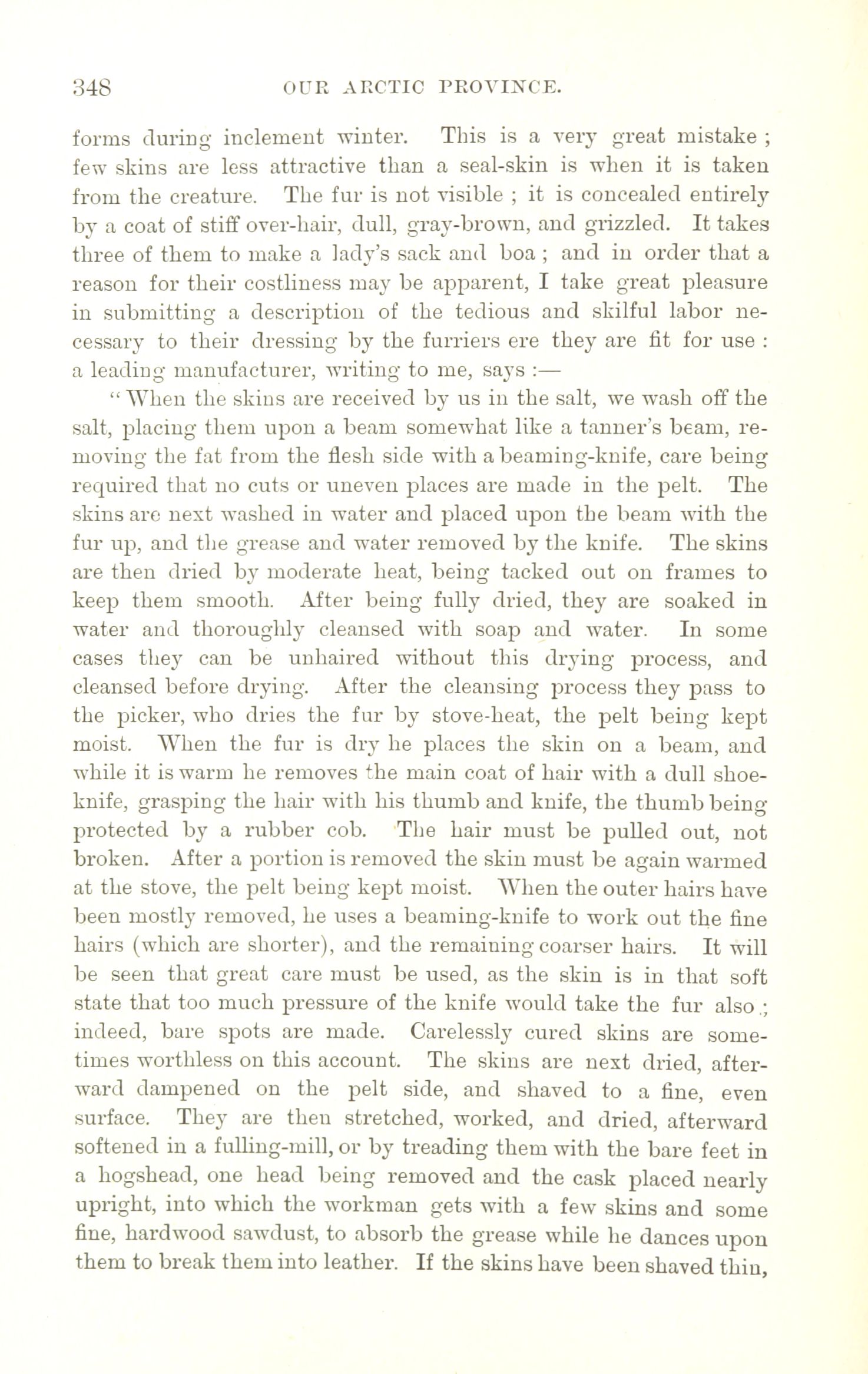 348 OUR ARCTIC PROVINCE.

forms during inclement winter. This is a very great mistake ; few skins are less attractive than a seal-skin is when it is taken from the creature. The fur is not visible ; it is concealed entirely by a coat of stiff over-hair, dull, gray-brown, and grizzled. It takes three of them to make a lady's sack and boa ; and in order that a reason for their costliness may be apparent, I take great pleasure in submitting a description of the tedious and skilful labor necessary to their dressing by the furriers ere they are fit for use : a leading manufacturer, writing to me, says :—

"When the skins are received by us in the salt, we wash off the salt, placing them upon a beam somewhat like a tanner's beam, removing the fat from the flesh side with a beaming-knife, care being required that no cuts or uneven places are made in the pelt. The skins are next washed in water and placed upon the beam with the fur up, and the grease and water removed by the knife. The skins are then dried by moderate heat, being tacked out on frames to keep them smooth. After being fully dried, they are soaked in water and thoroughly cleansed with soap and water. In some cases they can be unhaired without this drying process, and cleansed before drying. After the cleansing process they pass to the picker, who dries the fur by stove-heat, the pelt being kept moist. When the fur is dry he places the skin on a beam, and while it is warm he removes the main coat of hair with a dull shoe-knife, grasping the hair with his thumb and knife, the thumb being protected by a rubber cob. The hair must be pulled out, not broken. After a portion is removed the skin must be again warmed at the stove, the pelt being kept moist. When the outer hairs have been mostly removed, he uses a beaming-knife to work out the fine hairs (which are shorter), and the remaining coarser hairs. It will be seen that great care must be used, as the skin is in that soft state that too much pressure of the knife would take the fur also ; indeed, bare spots are made. Carelessly cured skins are sometimes worthless on this account. The skins are next dried, afterward dampened on the pelt side, and shaved to a fine, even surface. They are then stretched, worked, and dried, afterward softened in a fulling-mill, or by treading them with the bare feet in a hogshead, one head being removed and the cask placed nearly upright, into which the workman gets with a few skins and some fine, hardwood sawdust, to absorb the grease while he dances upon them to break them into leather. If the skins have been shaved thin,